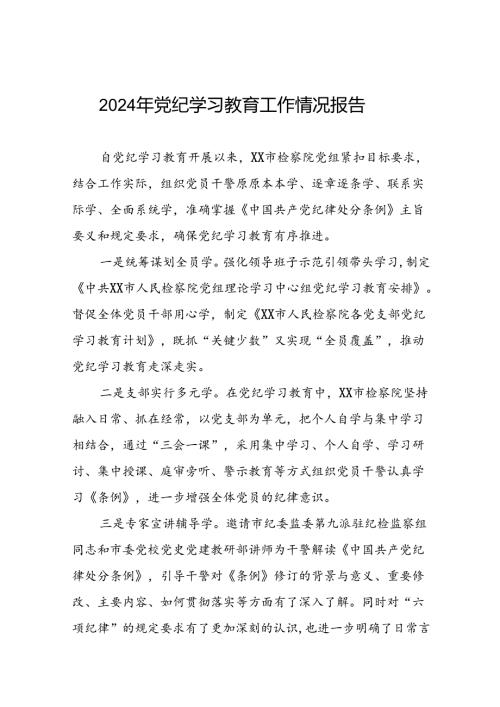 2024年党纪学习教育工作情况报告

自党纪学习教育开展以来，XX市检察院党组紧扣目标要求，结合工作实际，组织党员干警原原本本学、逐章逐条学、联系实际学、全面系统学，准确掌握《中国共产党纪律处分条例》主旨要义和规定要求，确保党纪学习教育有序推进。

一是统筹谋划全员学。强化领导班子示范引领带头学习，制定《中共XX市人民检察院党组理论学习中心组党纪学习教育安排》。督促全体党员干部用心学，制定《XX市人民检察院各党支部党纪学习教育计划》，既抓“关键少数”又实现“全员覆盖”，推动党纪学习教育走深走实。

二是支部实行多元学。在党纪学习教育中，XX市检察院坚持融入日常、抓在经常，以党支部为单元，把个人自学与集中学习相结合，通过“三会一课”，采用集中学习、个人自学、学习研讨、集中授课、庭审旁听、警示教育等方式组织党员干警认真学习《条例》，进一步增强全体党员的纪律意识。

三是专家宣讲辅导学。邀请市纪委监委第九派驻纪检监察组同志和市委党校党史党建教研部讲师为干警解读《中国共产党纪律处分条例》，引导干警对《条例》修订的背景与意义、重要修改、主要内容、如何贯彻落实等方面有了深入了解。同时对“六项纪律”的规定要求有了更加深刻的认识，也进一步明确了日常言